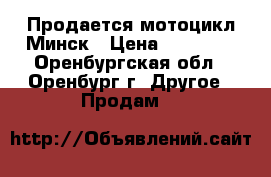 Продается мотоцикл Минск   Цена
Оренбургская обл
Оренбург г  Другое
Продам

http://Объявлений.сайт